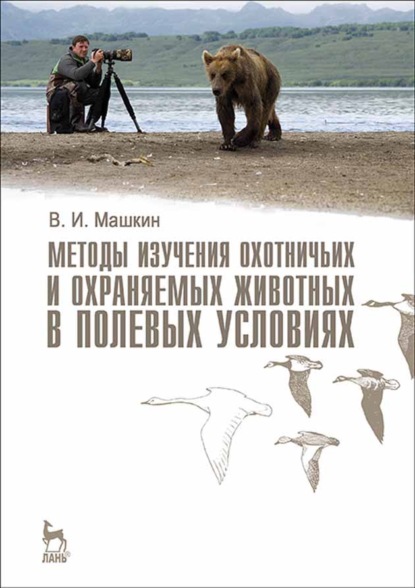 В. И. Машкин

МЕТОДЫ ИЗУЧЕНИЯ ОХОТНИЧЬИХ И ОХРАНЯЕМЫХ ЖИВОТНЫХ В ПОЛЕВЫХ УСЛОВИЯХ

ЛАНЬ®